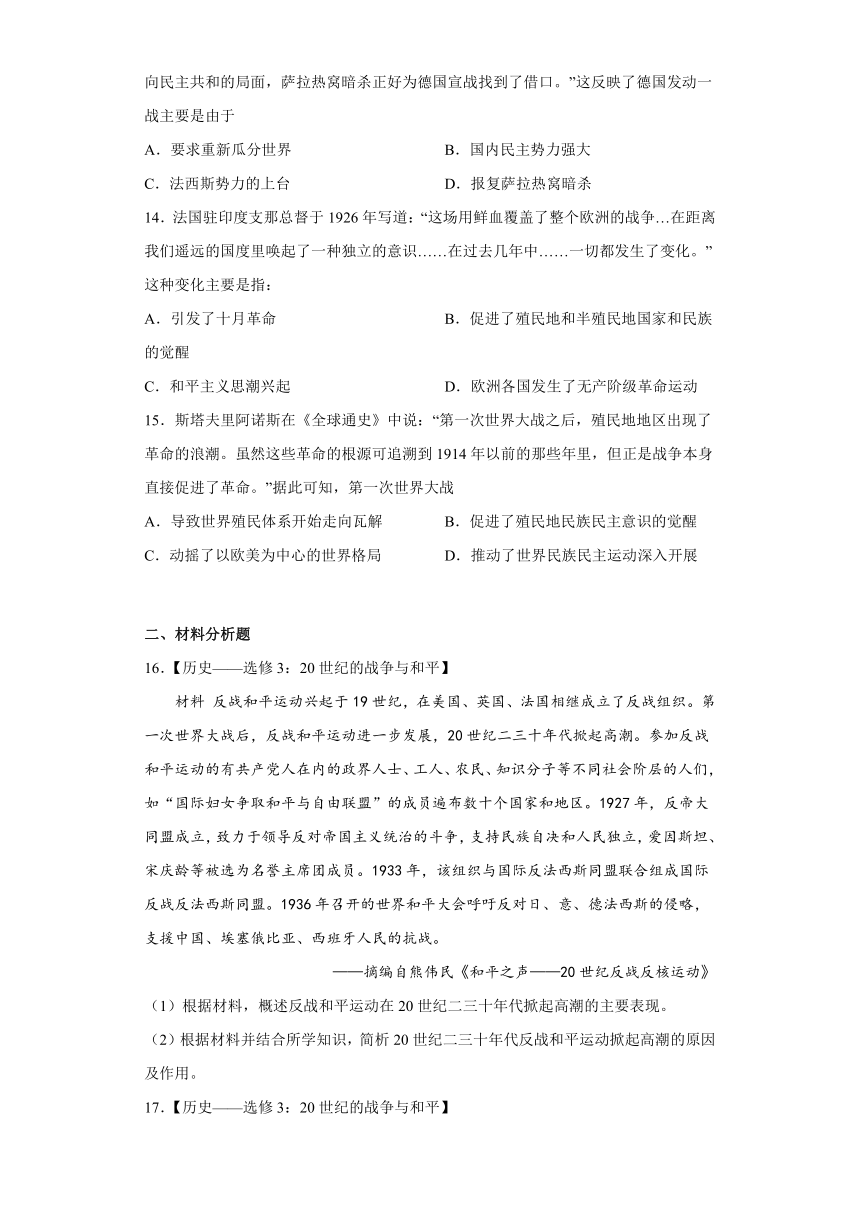 向民主共和的局面，萨拉热窝暗杀正好为德国宣战找到了借口。”这反映了德国发动一战主要是由于

A．要求重新瓜分世界

B．国内民主势力强大

C．法西斯势力的上台

D．报复萨拉热窝暗杀

14．法国驻印度支那总督于 1926 年写道：“这场用鲜血覆盖了整个欧洲的战争…在距离我们遥远的国度里唤起了一种独立的意识……在过去几年中……一切都发生了变化。”这种变化主要是指：

A．引发了十月革命

B．促进了殖民地和半殖民地国家和民族的觉醒

C．和平主义思潮兴起

D．欧洲各国发生了无产阶级革命运动

15．斯塔夫里阿诺斯在《全球通史》中说：“第一次世界大战之后，殖民地地区出现了革命的浪潮。虽然这些革命的根源可追溯到 1914 年以前的那些年里，但正是战争本身直接促进了革命。”据此可知，第一次世界大战

A．导致世界殖民体系开始走向瓦解

B．促进了殖民地民族民主意识的觉醒

C．动摇了以欧美为中心的世界格局

D．推动了世界民族民主运动深入开展

二、材料分析题

16．【历史——选修 3：20 世纪的战争与和平】

材料 反战和平运动兴起于 19 世纪，在美国、英国、法国相继成立了反战组织。第一次世界大战后，反战和平运动进一步发展，20 世纪二三十年代掀起高潮。参加反战和平运动的有共产党人在内的政界人士、工人、农民、知识分子等不同社会阶层的人们，如“国际妇女争取和平与自由联盟”的成员遍布数十个国家和地区。1927 年，反帝大同盟成立，致力于领导反对帝国主义统治的斗争，支持民族自决和人民独立，爱因斯坦、宋庆龄等被选为名誉主席团成员。1933 年，该组织与国际反法西斯同盟联合组成国际反战反法西斯同盟。1936 年召开的世界和平大会呼吁反对日、意、德法西斯的侵略，支援中国、埃塞俄比亚、西班牙人民的抗战。

——摘编自熊伟民《和平之声——20 世纪反战反核运动》

（1）根据材料，概述反战和平运动在 20 世纪二三十年代掀起高潮的主要表现。

（2）根据材料并结合所学知识，简析 20 世纪二三十年代反战和平运动掀起高潮的原因及作用。

17．【历史——选修 3：20 世纪的战争与和平】